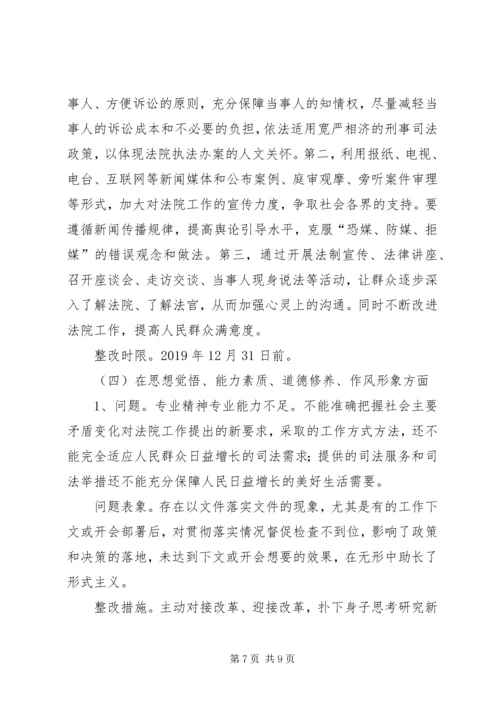 事人、方便诉讼的原则，充分保障当事人的知情权，尽量减轻当事人的诉讼成本和不必要的负担，依法适用宽严相济的刑事司法政策，以体现法院执法办案的人文关怀。第二，利用报纸、电视、电台、互联网等新闻媒体和公布案例、庭审观摩、旁听案件审理等形式，加大对法院工作的宣传力度，争取社会各界的支持。要遵循新闻传播规律，提高舆论引导水平，克服“恐媒、防媒、拒媒”的错误观念和做法。第三，通过开展法制宣传、法律讲座、召开座谈会、走访交谈、当事人现身说法等活动，让群众逐步深入了解法院、了解法官，从而加强心灵上的沟通。同时不断改进法院工作，提高人民群众满意度。

整改时限。2019 年 12 月 31 日前。

（四）在思想觉悟、能力素质、道德修养、作风形象方面

1、问题。专业精神专业能力不足。不能准确把握社会主要矛盾变化对法院工作提出的新要求，采取的工作方式方法，还不能完全适应人民群众日益增长的司法需求；提供的司法服务和司法举措还不能充分保障人民日益增长的美好生活需要。

问题表象。存在以文件落实文件的现象，尤其是有的工作下文或开会部署后，对贯彻落实情况督促检查不到位，影响了政策和决策的落地，未达到下文或开会想要的效果，在无形中助长了形式主义。

整改措施。主动对接改革、迎接改革，扑下身子思考研究新

第 7 页 共 9 页